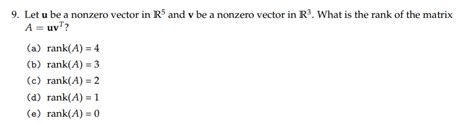 9. Let $\mathbf{u}$ be a nonzero vector in $\mathbb{R}^5$ and $\mathbf{v}$ be a nonzero vector in $\mathbb{R}^3$. What is the rank of the matrix $A = \mathbf{u}\mathbf{v}^T$?

(a) $\text{rank}(A) = 4$
(b) $\text{rank}(A) = 3$
(c) $\text{rank}(A) = 2$
(d) $\text{rank}(A) = 1$
(e) $\text{rank}(A) = 0$